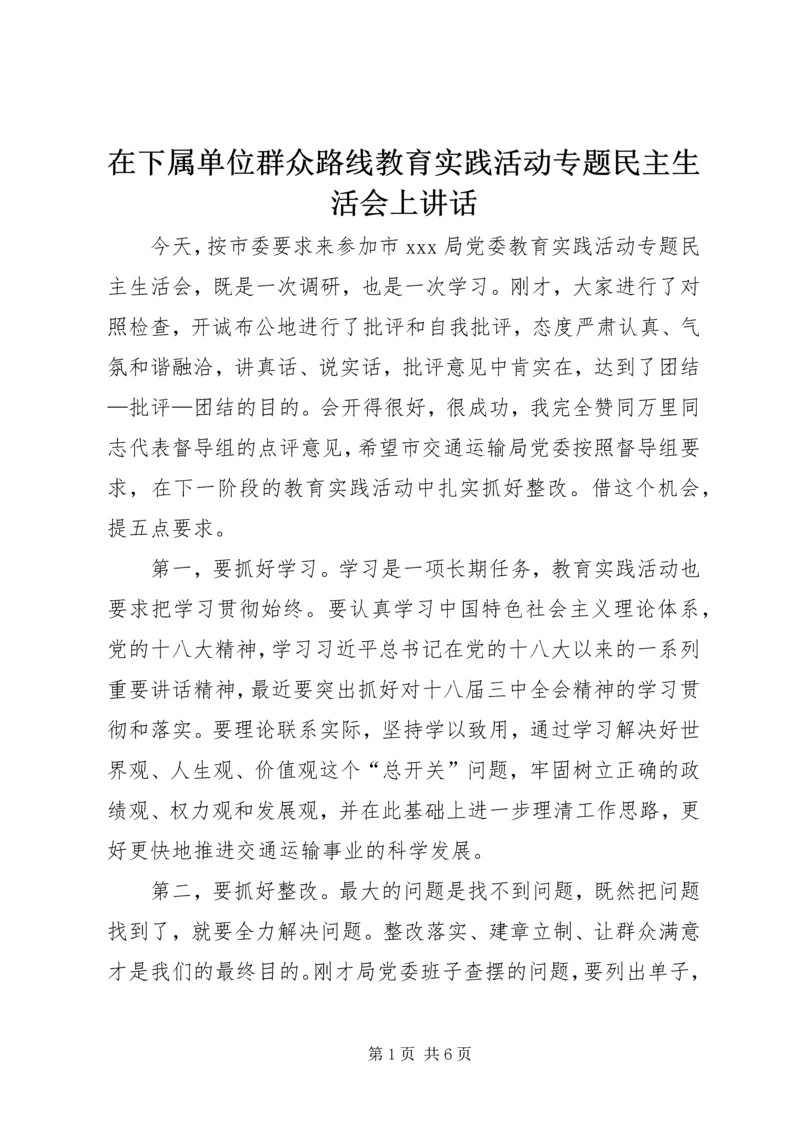 在下属单位群众路线教育实践活动专题民主生活会上讲话

今天，按市委要求来参加市 xxx 局党委教育实践活动专题民主生活会，既是一次调研，也是一次学习。刚才，大家进行了对照检查，开诚布公地进行了批评和自我批评，态度严肃认真、气氛和谐融洽，讲真话、说实话，批评意见中肯实在，达到了团结—批评—团结的目的。会开得很好，很成功，我完全赞同万里同志代表督导组的点评意见，希望市交通运输局党委按照督导组要求，在下一阶段的教育实践活动中扎实抓好整改。借这个机会，提五点要求。

第一，要抓好学习。学习是一项长期任务，教育实践活动也要求把学习贯彻始终。要认真学习中国特色社会主义理论体系，党的十八大精神，学习习近平总书记在党的十八大以来的一系列重要讲话精神，最近要突出抓好对十八届三中全会精神的学习贯彻和落实。要理论联系实际，坚持学以致用，通过学习解决好世界观、人生观、价值观这个“总开关”问题，牢固树立正确的政绩观、权力观和发展观，并在此基础上进一步理清工作思路，更好更快地推进交通运输事业的科学发展。

第二，要抓好整改。最大的问题是找不到问题，既然把问题找到了，就要全力解决问题。整改落实、建章立制、让群众满意才是我们的最终目的。刚才局党委班子查摆的问题，要列出单子，

第 1 页 共 6 页